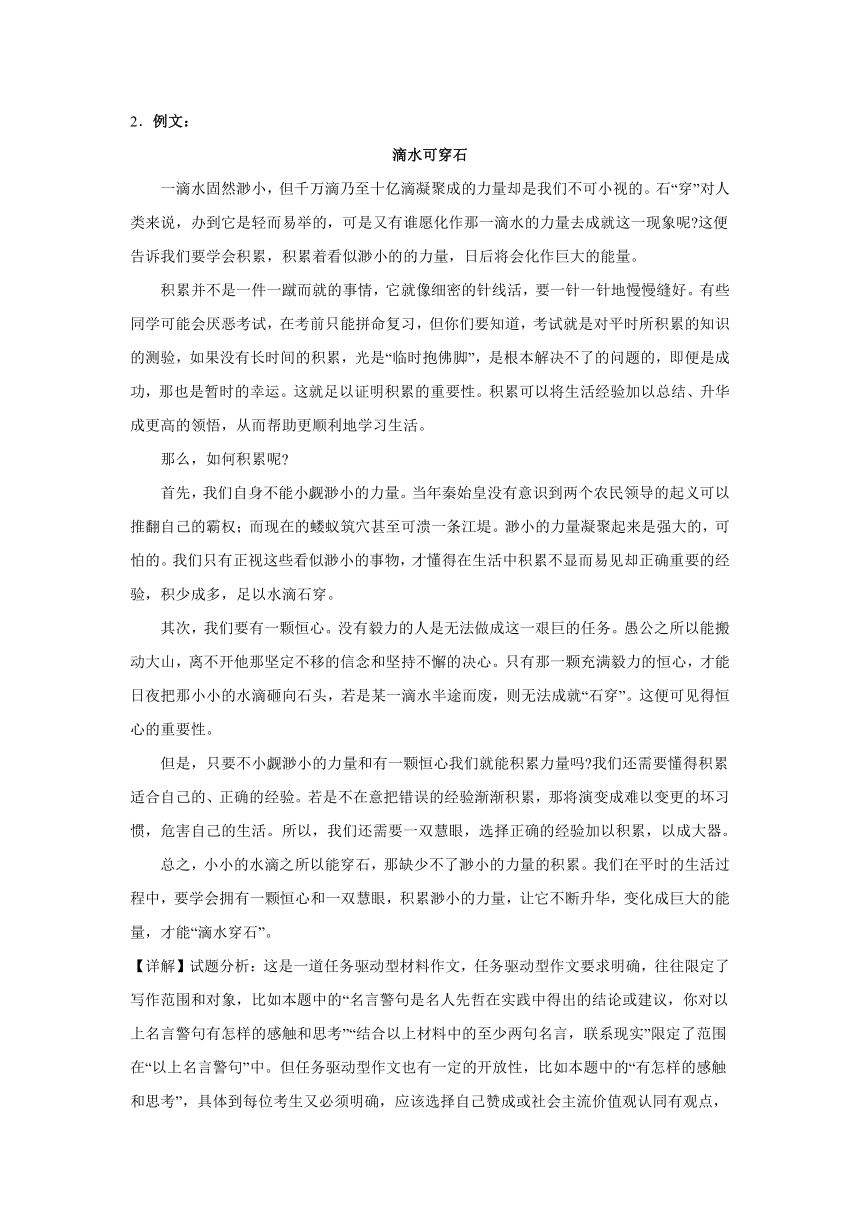 2．例文：

滴水可穿石

一滴水固然渺小，但千万滴乃至十亿滴凝聚成的力量却是我们不可小视的。石“穿”对人类来说，办到它是轻而易举的，可是又有谁愿化作那一滴水的力量去成就这一现象呢?这便告诉我们要学会积累，积累着看似渺小的的力量，日后将会化作巨大的能量。

积累并不是一件一蹴而就的事情，它就像细密的针线活，要一针一针地慢慢缝好。有些同学可能会厌恶考试，在考前只能拼命复习，但你们要知道，考试就是对平时所积累的知识的测验，如果没有长时间的积累，光是“临时抱佛脚”，是根本解决不了的问题的，即便是成功，那也是暂时的幸运。这就足以证明积累的重要性。积累可以将生活经验加以总结、升华成更高的领悟，从而帮助更顺利地学习生活。

那么，如何积累呢?

首先，我们自身不能小觑渺小的力量。当年秦始皇没有意识到两个农民领导的起义可以推翻自己的霸权；而现在的蝼蚁筑穴甚至可溃一条江堤。渺小的力量凝聚起来是强大的，可怕的。我们只有正视这些看似渺小的事物，才懂得在生活中积累不显而易见却正确重要的经验，积少成多，足以水滴石穿。

其次，我们要有一颗恒心。没有毅力的人是无法做成这一艰巨的任务。愚公之所以能搬动大山，离不开他那坚定不移的信念和坚持不懈的决心。只有那一颗充满毅力的恒心，才能日夜把那小小的水滴砸向石头，若是某一滴水半途而废，则无法成就“石穿”。这便可见得恒心的重要性。

但是，只要不小觑渺小的力量和有一颗恒心我们就能积累力量吗?我们还需要懂得积累适合自己的、正确的经验。若是不在意把错误的经验渐渐积累，那将演变成难以变更的坏习惯，危害自己的生活。所以，我们还需要一双慧眼，选择正确的经验加以积累，以成大器。

总之，小小的水滴之所以能穿石，那缺少不了渺小的力量的积累。我们在平时的生活过程中，要学会拥有一颗恒心和一双慧眼，积累渺小的力量，让它不断升华，变化成巨大的能量，才能“滴水穿石”。

【详解】试题分析：这是一道任务驱动型材料作文，任务驱动型作文要求明确，往往限定了写作范围和对象，比如本题中的“名言警句是名人先哲在实践中得出的结论或建议，你对以上名言警句有怎样的感触和思考”“结合以上材料中的至少两句名言，联系现实”限定了范围在“以上名言警句”中。但任务驱动型作文也有一定的开放性，比如本题中的“有怎样的感触和思考”，具体到每位考生又必须明确，应该选择自己赞成或社会主流价值观认同有观点，